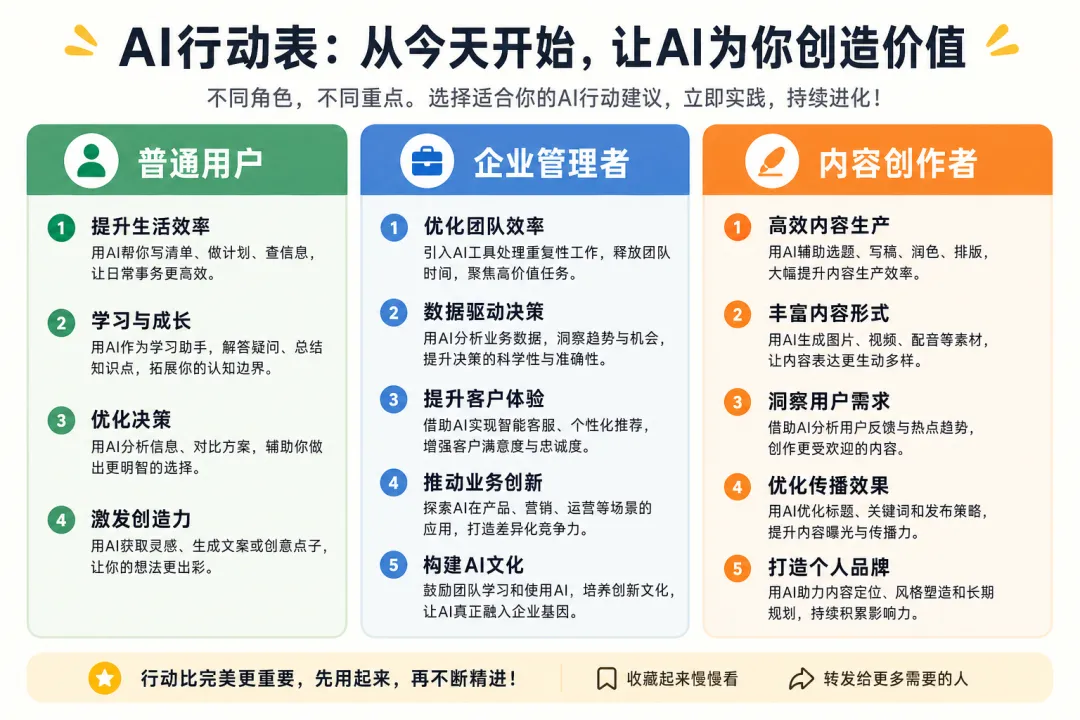 AI行动表：从今天开始，让AI为你创造价值

不同角色，不同重点。选择适合你的AI行动建议，立即实践，持续进化！

普通用户

1 提升生活效率
用AI帮你写清单、做计划、查信息，让日常事务更高效。

2 学习与成长
用AI作为学习助手，解答疑问、总结知识点，拓展你的认知边界。

3 优化决策
用AI分析信息、对比方案，辅助你做出更明智的选择。

4 激发创造力
用AI获取灵感、生成文案或创意点子，让你的想法更出彩。

企业管理者

1 优化团队效率
引入AI工具处理重复性工作，释放团队时间，聚焦高价值任务。

2 数据驱动决策
用AI分析业务数据，洞察趋势与机会，提升决策的科学性与准确性。

3 提升客户体验
借助AI实现智能客服、个性化推荐，增强客户满意度与忠诚度。

4 推动业务创新
探索AI在产品、营销、运营等场景的应用，打造差异化竞争力。

5 构建AI文化
鼓励团队学习和使用AI，培养创新文化，让AI真正融入企业基因。

内容创作者

1 高效内容生产
用AI辅助选题、写稿、润色、排版，大幅提升内容生产效率。

2 丰富内容形式
用AI生成图片、视频、配音等素材，让内容表达更生动多样。

3 洞察用户需求
借助AI分析用户反馈与热点趋势，创作更受欢迎的内容。

4 优化传播效果
用AI优化标题、关键词和发布策略，提升内容曝光与传播力。

5 打造个人品牌
用AI助力内容定位、风格塑造和长期规划，持续积累影响力。

行动比完美更重要，先用起来，再不断精进！ 收藏起来慢慢看 转发给更多需要的人